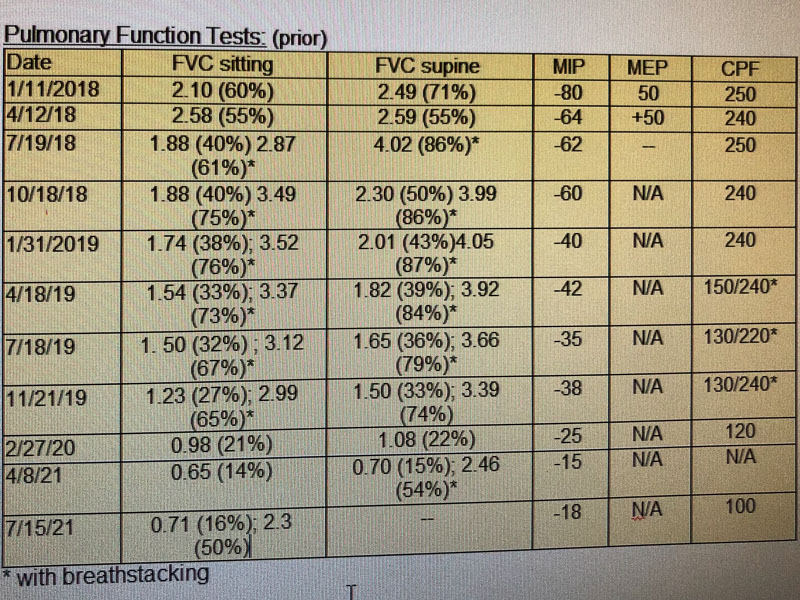 Pulmonary Function Tests: (prior)

| Date | FVC sitting | FVC supine | MIP | MEP | CPF |
|---|---|---|---|---|---|
| 1/11/2018 | 2.10 (60%) | 2.49 (71%) | -80 | 50 | 250 |
| 4/12/18 | 2.58 (55%) | 2.59 (55%) | -64 | +50 | 240 |
| 7/19/18 | 1.88 (40%) 2.87 (61%)* | 4.02 (86%)* | -62 | -- | 250 |
| 10/18/18 | 1.88 (40%) 3.49 (75%)* | 2.30 (50%) 3.99 (86%)* | -60 | N/A | 240 |
| 1/31/2019 | 1.74 (38%); 3.52 (76%)* | 2.01 (43%)4.05 (87%)* | -40 | N/A | 240 |
| 4/18/19 | 1.54 (33%); 3.37 (73%)* | 1.82 (39%); 3.92 (84%)* | -42 | N/A | 150/240* |
| 7/18/19 | 1. 50 (32%) ; 3.12 (67%)* | 1.65 (36%); 3.66 (79%)* | -35 | N/A | 130/220* |
| 11/21/19 | 1.23 (27%); 2.99 (65%)* | 1.50 (33%); 3.39 (74%) | -38 | N/A | 130/240* |
| 2/27/20 | 0.98 (21%) | 1.08 (22%) | -25 | N/A | 120 |
| 4/8/21 | 0.65 (14%) | 0.70 (15%); 2.46 (54%)* | -15 | N/A | N/A |
| 7/15/21 | 0.71 (16%); 2.3 (50%) | -- | -18 | N/A | 100 |

* with breathstacking